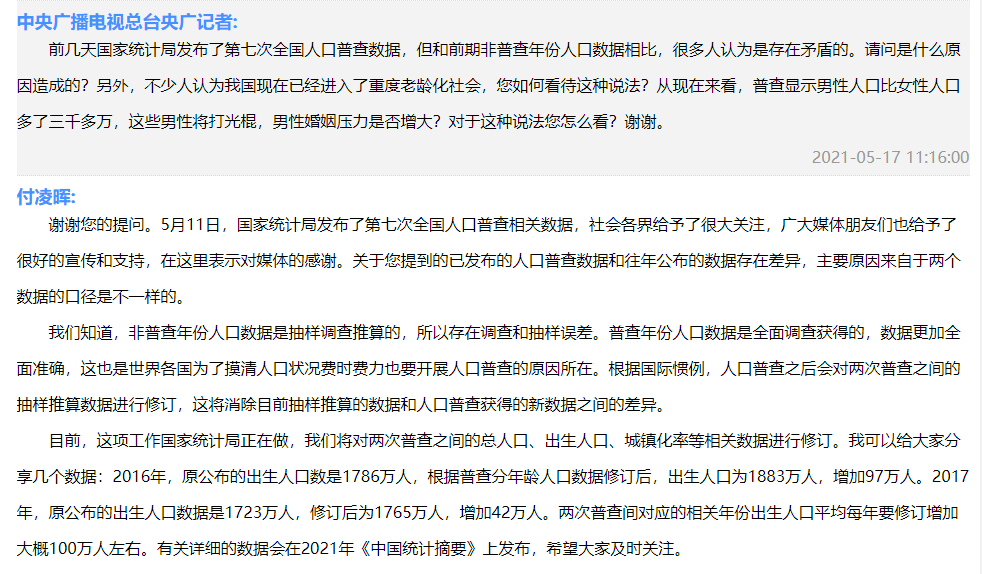 中央广播电视总台央广记者:

前几天国家统计局发布了第七次全国人口普查数据，但和前期非普查年份人口数据相比，很多人认为是存在矛盾的。请问是什么原因造成的？另外，不少人认为我国现在已经进入了重度老龄化社会，您如何看待这种说法？从现在来看，普查显示男性人口比女性人口多了三千多万，这些男性将打光棍，男性婚姻压力是否增大？对于这种说法您怎么看？谢谢。

2021-05-17 11:16:00

付凌晖:

谢谢您的提问。5月11日，国家统计局发布了第七次全国人口普查相关数据，社会各界给予了很大关注，广大媒体朋友们也给予了很好的宣传和支持，在这里表示对媒体的感谢。关于您提到的已发布的人口普查数据和往年公布的数据存在差异，主要原因来自于两个数据的口径是不一样的。

我们知道，非普查年份人口数据是抽样调查推算的，所以存在调查和抽样误差。普查年份人口数据是全面调查获得的，数据更加全面准确，这也是世界各国为了摸清人口状况费时费力也要开展人口普查的原因所在。根据国际惯例，人口普查之后会对两次普查之间的抽样推算数据进行修订，这将消除目前抽样推算的数据和人口普查获得的新数据之间的差异。

目前，这项工作国家统计局正在做，我们将对两次普查之间的总人口、出生人口、城镇化率等相关数据进行修订。我可以给大家分享几个数据：2016年，原公布的出生人口数是1786万人，根据普查分年龄人口数据修订后，出生人口为1883万人，增加97万人。2017年，原公布的出生人口数据是1723万人，修订后为1765万人，增加42万人。两次普查间对应的相关年份出生人口平均每年要修订增加大概100万人左右。有关详细的数据会在2021年《中国统计摘要》上发布，希望大家及时关注。